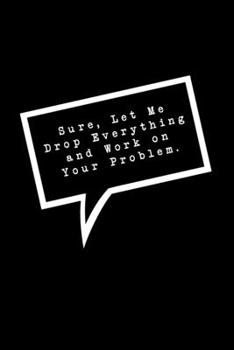 Sure, Let Me Drop Everything and Work on Your Problem.